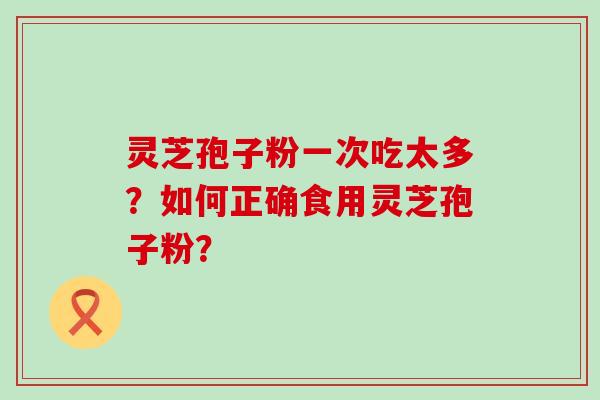 灵芝孢子粉一次吃太多？如何正确食用灵芝孢子粉?